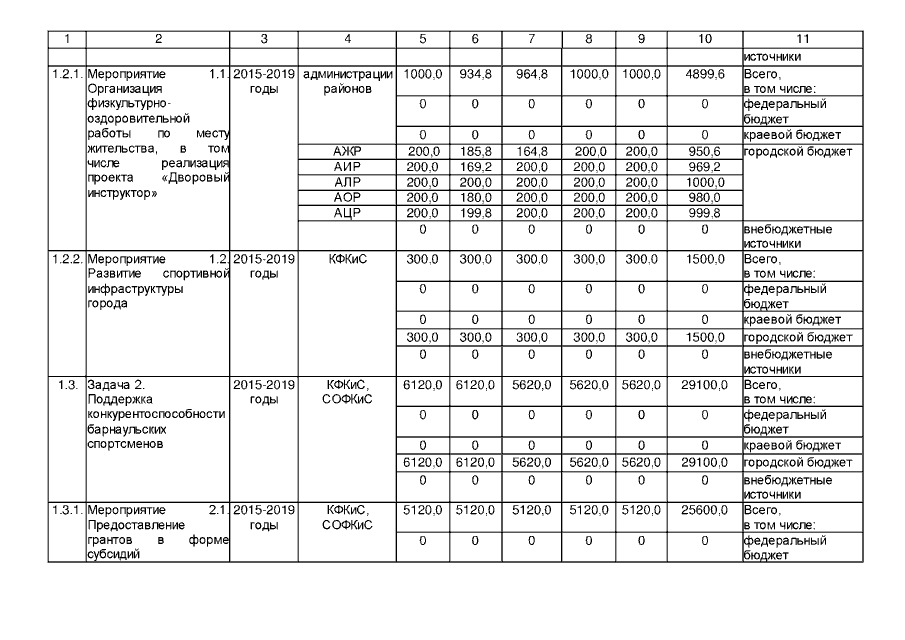 | 1 | 2 | 3 | 4 | 5 | 6 | 7 | 8 | 9 | 10 | 11 |
|---|---|---|---|---|---|---|---|---|---|---|
| | | | | | | | | | | источники |
| 1.2.1. | Мероприятие 1.1. Организация физкультурно-оздоровительной работы по месту жительства, в том числе реализация проекта «Дворовый инструктор» | 2015-2019 годы | администрации районов | 1000,0 | 934,8 | 964,8 | 1000,0 | 1000,0 | 4899,6 | Всего, в том числе: |
| | | | | 0 | 0 | 0 | 0 | 0 | 0 | федеральный бюджет |
| | | | | 0 | 0 | 0 | 0 | 0 | 0 | краевой бюджет |
| | | | АЖР | 200,0 | 185,8 | 164,8 | 200,0 | 200,0 | 950,6 | городской бюджет |
| | | | АИР | 200,0 | 169,2 | 200,0 | 200,0 | 200,0 | 969,2 | |
| | | | АЛР | 200,0 | 200,0 | 200,0 | 200,0 | 200,0 | 1000,0 | |
| | | | АОР | 200,0 | 180,0 | 200,0 | 200,0 | 200,0 | 980,0 | |
| | | | АЦР | 200,0 | 199,8 | 200,0 | 200,0 | 200,0 | 999,8 | |
| | | | | 0 | 0 | 0 | 0 | 0 | 0 | внебюджетные источники |
| 1.2.2. | Мероприятие 1.2. Развитие спортивной инфраструктуры города | 2015-2019 годы | КФКиС | 300,0 | 300,0 | 300,0 | 300,0 | 300,0 | 1500,0 | Всего, в том числе: |
| | | | | 0 | 0 | 0 | 0 | 0 | 0 | федеральный бюджет |
| | | | | 0 | 0 | 0 | 0 | 0 | 0 | краевой бюджет |
| | | | | 300,0 | 300,0 | 300,0 | 300,0 | 300,0 | 1500,0 | городской бюджет |
| | | | | 0 | 0 | 0 | 0 | 0 | 0 | внебюджетные источники |
| 1.3. | Задача 2. Поддержка конкурентоспособности барнаульских спортсменов | 2015-2019 годы | КФКиС, СОФКиС | 6120,0 | 6120,0 | 5620,0 | 5620,0 | 5620,0 | 29100,0 | Всего, в том числе: |
| | | | | 0 | 0 | 0 | 0 | 0 | 0 | федеральный бюджет |
| | | | | 0 | 0 | 0 | 0 | 0 | 0 | краевой бюджет |
| | | | | 6120,0 | 6120,0 | 5620,0 | 5620,0 | 5620,0 | 29100,0 | городской бюджет |
| | | | | 0 | 0 | 0 | 0 | 0 | 0 | внебюджетные источники |
| 1.3.1. | Мероприятие 2.1. Предоставление грантов в форме субсидий | 2015-2019 годы | КФКиС, СОФКиС | 5120,0 | 5120,0 | 5120,0 | 5120,0 | 5120,0 | 25600,0 | Всего, в том числе: |
| | | | | 0 | 0 | 0 | 0 | 0 | 0 | федеральный бюджет |